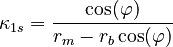 $\kappa_{1s} = \frac{\cos(\varphi)}{r_m - r_b \cos(\varphi)}$